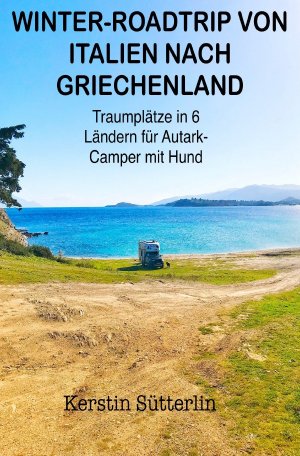 WINTER-ROADTRIP VON ITALIEN NACH GRIECHENLAND

Traumplätze in 6 Ländern für Autark-Camper mit Hund

Kerstin Sütterlin